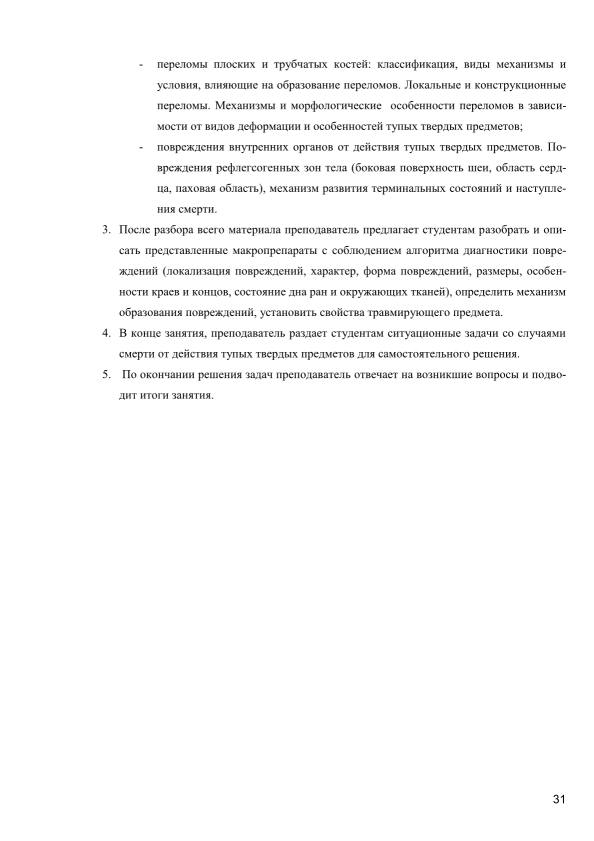 - переломы плоских и трубчатых костей: классификация, виды механизмы и условия, влияющие на образование переломов. Локальные и конструкционные переломы. Механизмы и морфологические особенности переломов в зависимости от видов деформации и особенностей тупых твердых предметов;

- повреждения внутренних органов от действия тупых твердых предметов. Повреждения рефлегсогенных зон тела (боковая поверхность шеи, область сердца, паховая область), механизм развития терминальных состояний и наступления смерти.

3. После разбора всего материала преподаватель предлагает студентам разобрать и описать представленные макропрепараты с соблюдением алгоритма диагностики повреждений (локализация повреждений, характер, форма повреждений, размеры, особенности краев и концов, состояние дна ран и окружающих тканей), определить механизм образования повреждений, установить свойства травмирующего предмета.

4. В конце занятия, преподаватель раздает студентам ситуационные задачи со случаями смерти от действия тупых твердых предметов для самостоятельного решения.

5. По окончании решения задач преподаватель отвечает на возникшие вопросы и подводит итоги занятия.

31